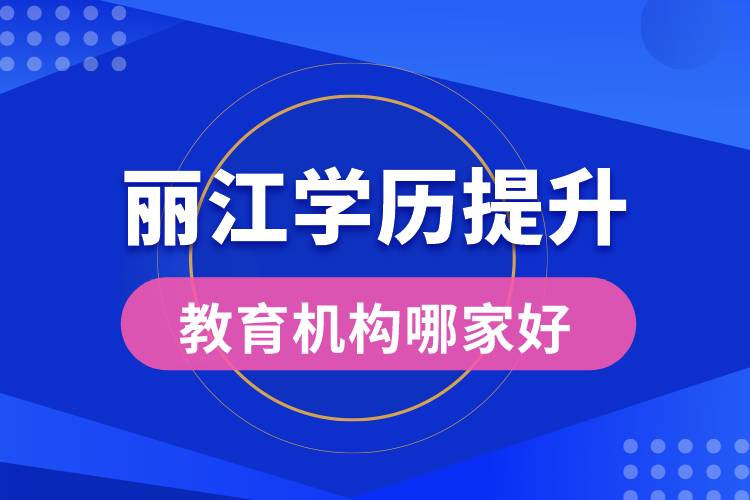 丽江学历提升

教育机构哪家好